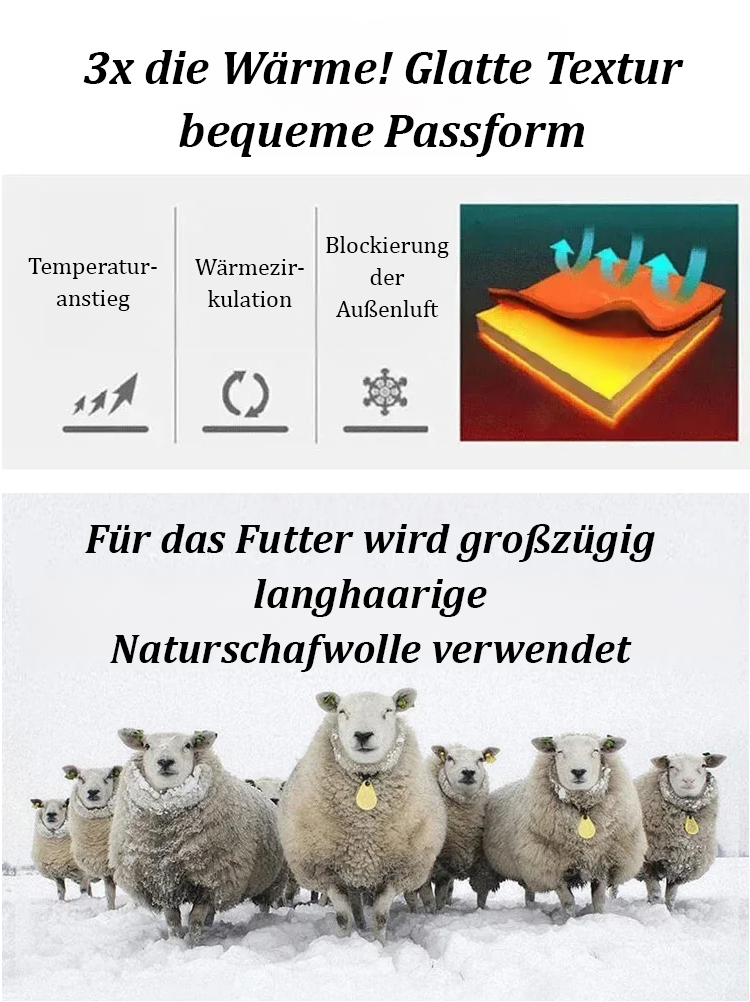 3x die Wärme! Glatte Textur bequeme Passform

Temperaturanstieg

Wärmezirkulation

Blockierung der Außenluft

Für das Futter wird großzügig langhaarige Naturschafwolle verwendet